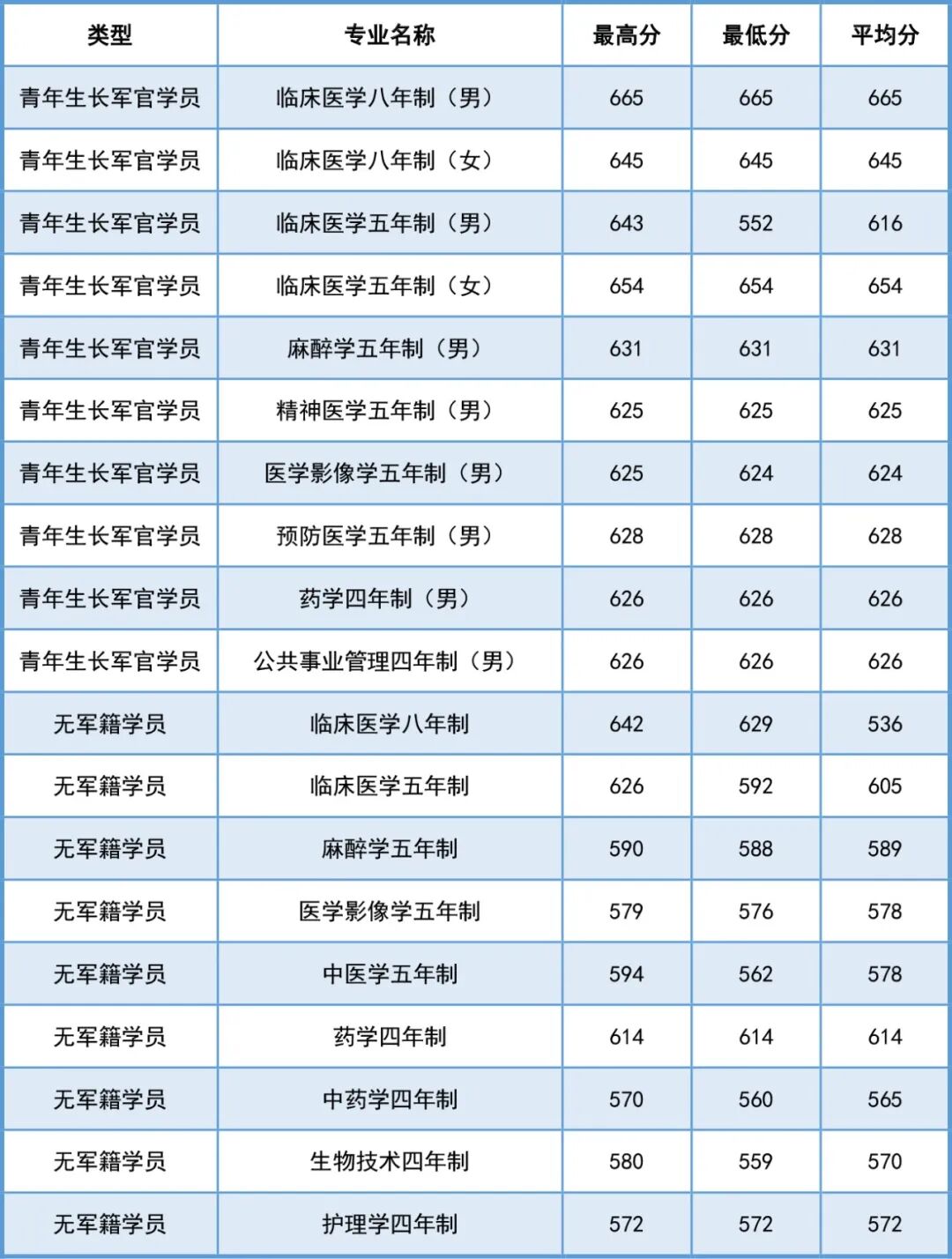 | 类型 | 专业名称 | 最高分 | 最低分 | 平均分 |
|---|---|---|---|---|
| 青年生长军官学员 | 临床医学八年制（男） | 665 | 665 | 665 |
| 青年生长军官学员 | 临床医学八年制（女） | 645 | 645 | 645 |
| 青年生长军官学员 | 临床医学五年制（男） | 643 | 552 | 616 |
| 青年生长军官学员 | 临床医学五年制（女） | 654 | 654 | 654 |
| 青年生长军官学员 | 麻醉学五年制（男） | 631 | 631 | 631 |
| 青年生长军官学员 | 精神医学五年制（男） | 625 | 625 | 625 |
| 青年生长军官学员 | 医学影像学五年制（男） | 625 | 624 | 624 |
| 青年生长军官学员 | 预防医学五年制（男） | 628 | 628 | 628 |
| 青年生长军官学员 | 药学四年制（男） | 626 | 626 | 626 |
| 青年生长军官学员 | 公共事业管理四年制（男） | 626 | 626 | 626 |
| 无军籍学员 | 临床医学八年制 | 642 | 629 | 536 |
| 无军籍学员 | 临床医学五年制 | 626 | 592 | 605 |
| 无军籍学员 | 麻醉学五年制 | 590 | 588 | 589 |
| 无军籍学员 | 医学影像学五年制 | 579 | 576 | 578 |
| 无军籍学员 | 中医学五年制 | 594 | 562 | 578 |
| 无军籍学员 | 药学四年制 | 614 | 614 | 614 |
| 无军籍学员 | 中药学四年制 | 570 | 560 | 565 |
| 无军籍学员 | 生物技术四年制 | 580 | 559 | 570 |
| 无军籍学员 | 护理学四年制 | 572 | 572 | 572 |